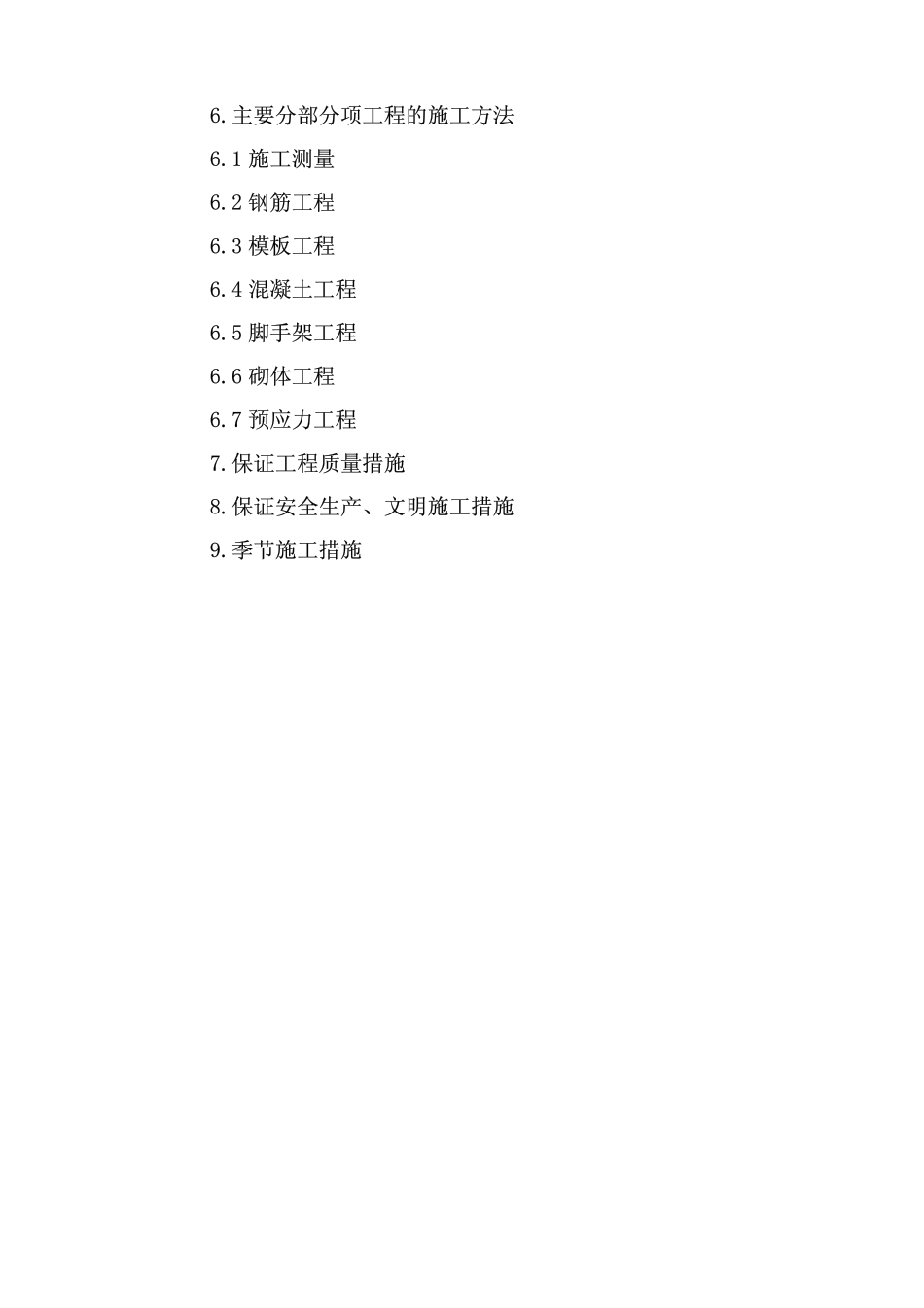 6.主要分部分项工程的施工方法

6.1施工测量

6.2钢筋工程

6.3模板工程

6.4混凝土工程

6.5脚手架工程

6.6砌体工程

6.7预应力工程

7.保证工程质量措施

8.保证安全生产、文明施工措施

9.季节施工措施